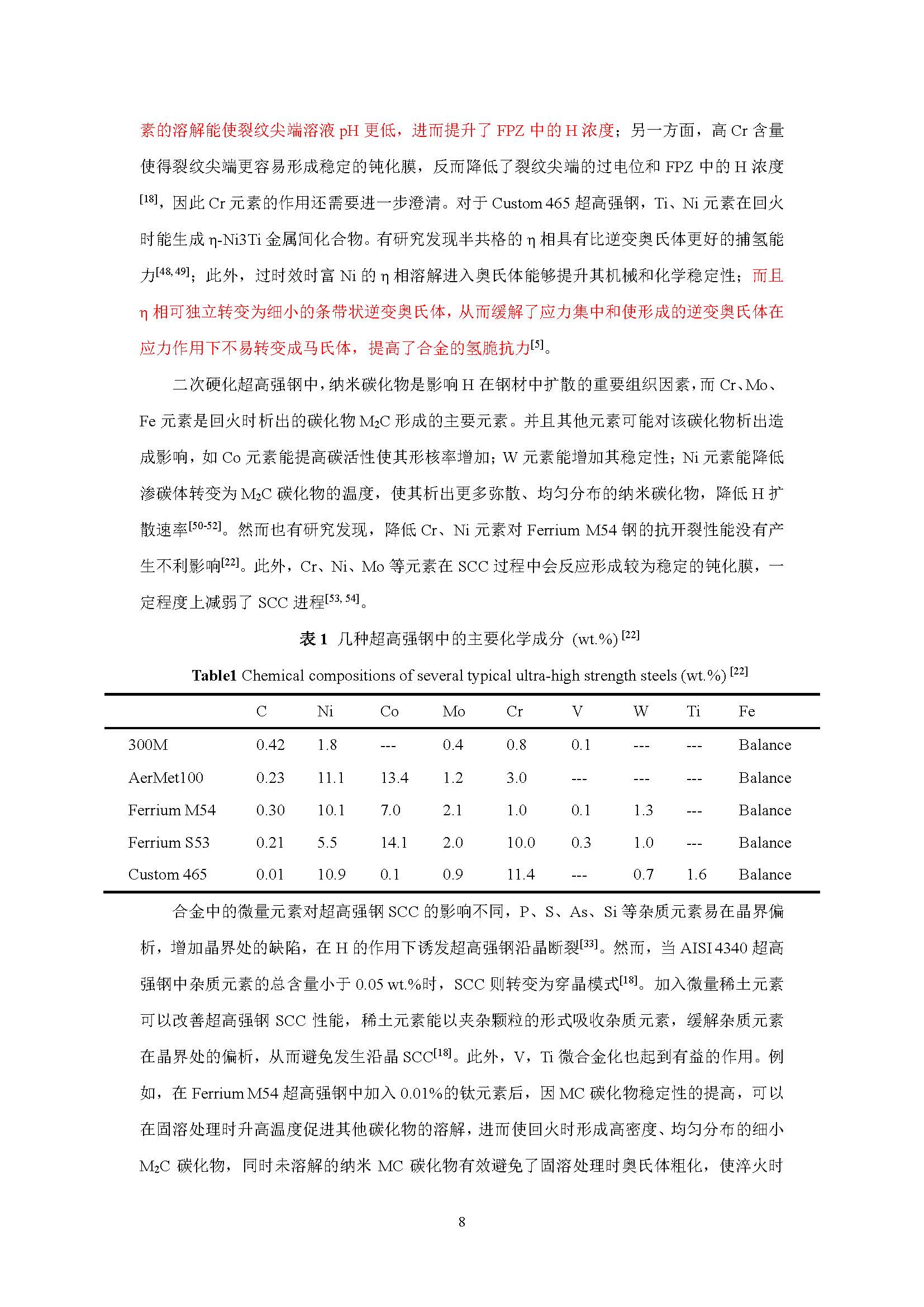 素的溶解能使裂纹尖端溶液 pH 更低，进而提升了 FPZ 中的 H 浓度；另一方面，高 Cr 含量使得裂纹尖端更容易形成稳定的钝化膜，反而降低了裂纹尖端的过电位和 FPZ 中的 H 浓度$^{[18]}$，因此 Cr 元素的作用还需要进一步澄清。对于 Custom 465 超高强钢，Ti、Ni 元素在回火时能生成 η-Ni3Ti 金属间化合物。有研究发现半共格的 η 相具有比逆变奥氏体更好的捕氢能力$^{[48, 49]}$；此外，过时效时富 Ni 的 η 相溶解进入奥氏体能够提升其机械和化学稳定性；而且 η 相可独立转变为细小的条带状逆变奥氏体，从而缓解了应力集中和使形成的逆变奥氏体在应力作用下不易转变成马氏体，提高了合金的氢脆抗力$^{[5]}$。

二次硬化超高强钢中，纳米碳化物是影响 H 在钢材中扩散的重要组织因素，而 Cr、Mo、Fe 元素是回火时析出的碳化物 $M_2C$ 形成的主要元素。并且其他元素可能对该碳化物析出造成影响，如 Co 元素能提高碳活性使其形核率增加；W 元素能增加其稳定性；Ni 元素能降低渗碳体转变为 $M_2C$ 碳化物的温度，使其析出更多弥散、均匀分布的纳米碳化物，降低 H 扩散速率$^{[50-52]}$。然而也有研究发现，降低 Cr、Ni 元素对 Ferrium M54 钢的抗开裂性能没有产生不利影响$^{[22]}$。此外，Cr、Ni、Mo 等元素在 SCC 过程中会反应形成较为稳定的钝化膜，一定程度上减弱了 SCC 进程$^{[53, 54]}$。

表 1 几种超高强钢中的主要化学成分 (wt.%) $^{[22]}$

Table1 Chemical compositions of several typical ultra-high strength steels (wt.%) $^{[22]}$

| | C | Ni | Co | Mo | Cr | V | W | Ti | Fe |
|---|---|---|---|---|---|---|---|---|---|
| 300M | 0.42 | 1.8 | --- | 0.4 | 0.8 | 0.1 | --- | --- | Balance |
| AerMet100 | 0.23 | 11.1 | 13.4 | 1.2 | 3.0 | --- | --- | --- | Balance |
| Ferrium M54 | 0.30 | 10.1 | 7.0 | 2.1 | 1.0 | 0.1 | 1.3 | --- | Balance |
| Ferrium S53 | 0.21 | 5.5 | 14.1 | 2.0 | 10.0 | 0.3 | 1.0 | --- | Balance |
| Custom 465 | 0.01 | 10.9 | 0.1 | 0.9 | 11.4 | --- | 0.7 | 1.6 | Balance |

合金中的微量元素对超高强钢 SCC 的影响不同，P、S、As、Si 等杂质元素易在晶界偏析，增加晶界处的缺陷，在 H 的作用下诱发超高强钢沿晶断裂$^{[33]}$。然而，当 AISI 4340 超高强钢中杂质元素的总含量小于 0.05 wt.%时，SCC 则转变为穿晶模式$^{[18]}$。加入微量稀土元素可以改善超高强钢 SCC 性能，稀土元素能以夹杂颗粒的形式吸收杂质元素，缓解杂质元素在晶界处的偏析，从而避免发生沿晶 SCC$^{[18]}$。此外，V，Ti 微合金化也起到有益的作用。例如，在 Ferrium M54 超高强钢中加入 0.01%的钛元素后，因 MC 碳化物稳定性的提高，可以在固溶处理时升高温度促进其他碳化物的溶解，进而使回火时形成高密度、均匀分布的细小 $M_2C$ 碳化物，同时未溶解的纳米 MC 碳化物有效避免了固溶处理时奥氏体粗化，使淬火时

8